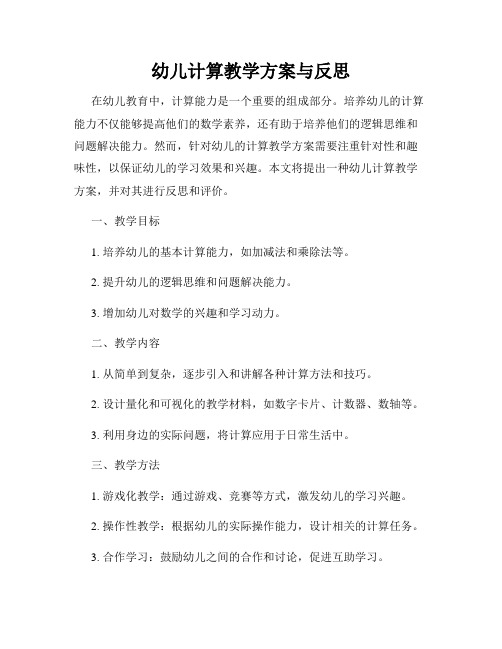 幼儿计算教学方案与反思

在幼儿教育中，计算能力是一个重要的组成部分。培养幼儿的计算能力不仅能够提高他们的数学素养，还有助于培养他们的逻辑思维和问题解决能力。然而，针对幼儿的计算教学方案需要注重针对性和趣味性，以保证幼儿的学习效果和兴趣。本文将提出一种幼儿计算教学方案，并对其进行反思和评价。

一、教学目标

1. 培养幼儿的基本计算能力，如加减法和乘除法等。

2. 提升幼儿的逻辑思维和问题解决能力。

3. 增加幼儿对数学的兴趣和学习动力。

二、教学内容

1. 从简单到复杂，逐步引入和讲解各种计算方法和技巧。

2. 设计量化和可视化的教学材料，如数字卡片、计数器、数轴等。

3. 利用身边的实际问题，将计算应用于日常生活中。

三、教学方法

1. 游戏化教学：通过游戏、竞赛等方式，激发幼儿的学习兴趣。

2. 操作性教学：根据幼儿的实际操作能力，设计相关的计算任务。

3. 合作学习：鼓励幼儿之间的合作和讨论，促进互助学习。